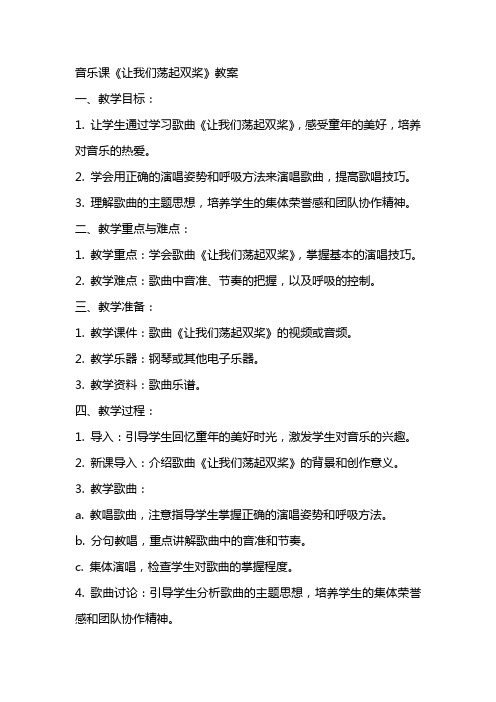 音乐课《让我们荡起双桨》教案

一、教学目标：

1. 让学生通过学习歌曲《让我们荡起双桨》，感受童年的美好，培养对音乐的热爱。

2. 学会用正确的演唱姿势和呼吸方法来演唱歌曲，提高歌唱技巧。

3. 理解歌曲的主题思想，培养学生的集体荣誉感和团队协作精神。

二、教学重点与难点：

1. 教学重点：学会歌曲《让我们荡起双桨》，掌握基本的演唱技巧。

2. 教学难点：歌曲中音准、节奏的把握，以及呼吸的控制。

三、教学准备：

1. 教学课件：歌曲《让我们荡起双桨》的视频或音频。

2. 教学乐器：钢琴或其他电子乐器。

3. 教学资料：歌曲乐谱。

四、教学过程：

1. 导入：引导学生回忆童年的美好时光，激发学生对音乐的兴趣。

2. 新课导入：介绍歌曲《让我们荡起双桨》的背景和创作意义。

3. 教学歌曲：

a. 教唱歌曲，注意指导学生掌握正确的演唱姿势和呼吸方法。

b. 分句教唱，重点讲解歌曲中的音准和节奏。

c. 集体演唱，检查学生对歌曲的掌握程度。

4. 歌曲讨论：引导学生分析歌曲的主题思想，培养学生的集体荣誉感和团队协作精神。